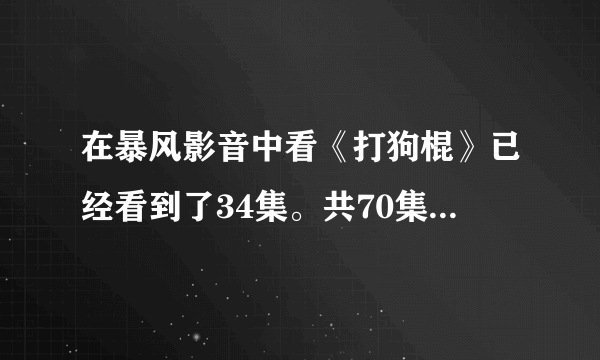 在暴风影音中看《打狗棍》已经看到了34集。共70集...